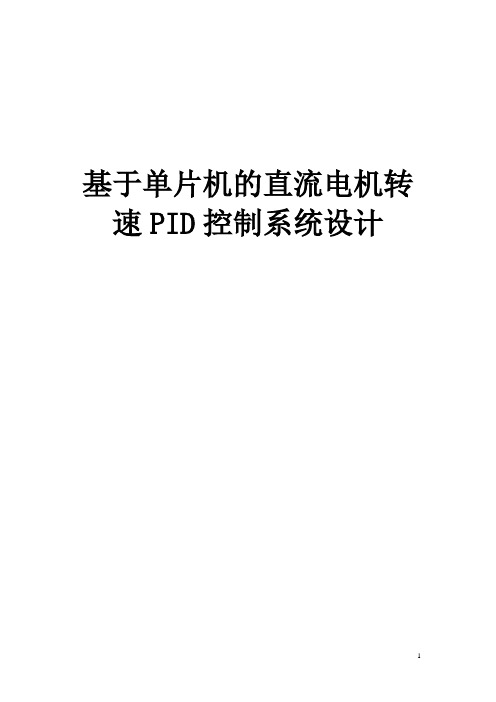 基于单片机的直流电机转速PID控制系统设计

1